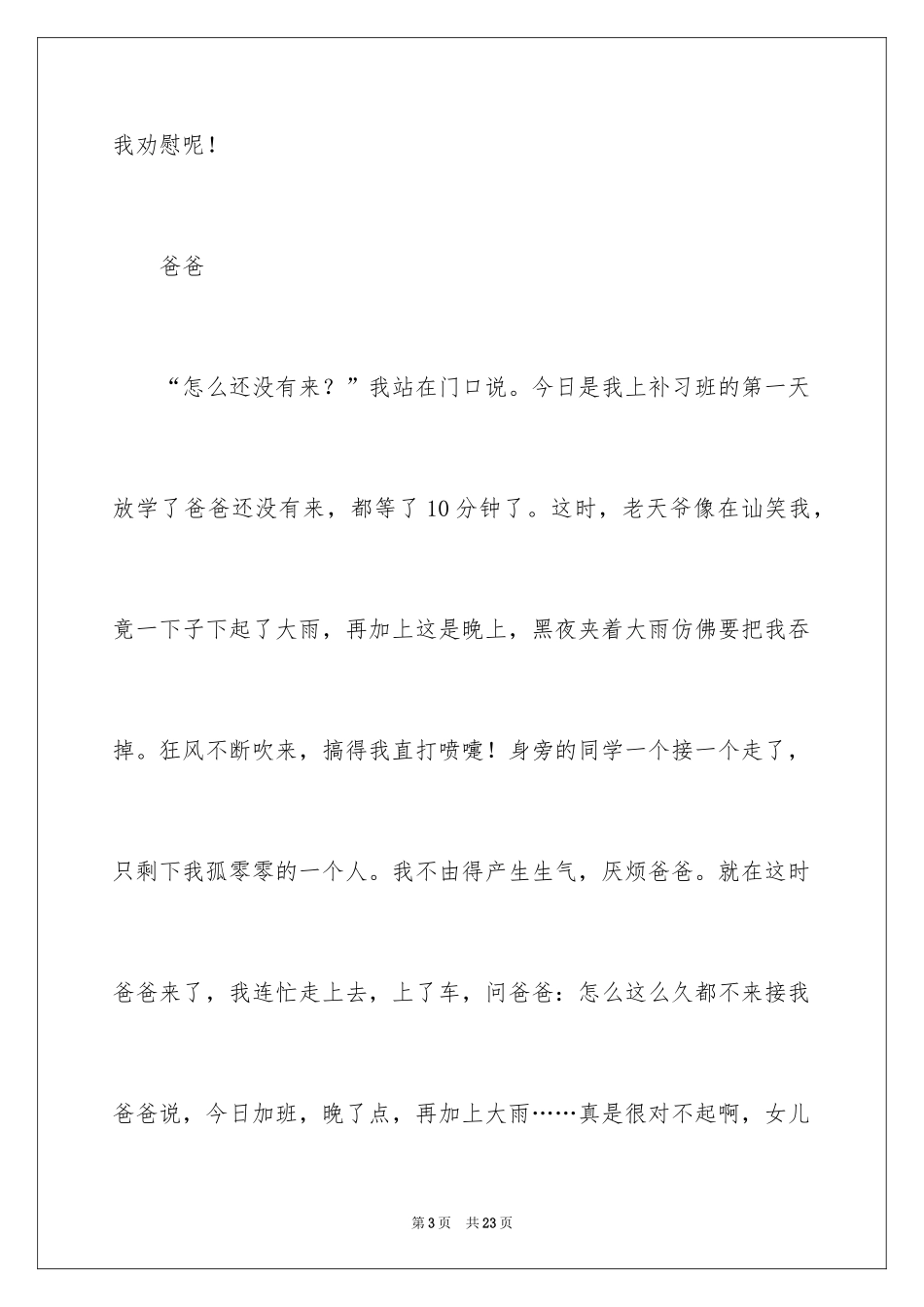 我劝慰呢！

爸爸

“怎么还没有来？”我站在门口说。今日是我上补习班的第一天放学了爸爸还没有来，都等了10分钟了。这时，老天爷像在讪笑我，竟一下子下起了大雨，再加上这是晚上，黑夜夹着大雨仿佛要把我吞掉。狂风不断吹来，搞得我直打喷嚏！身旁的同学一个接一个走了，只剩下我孤零零的一个人。我不由得产生生气，厌烦爸爸。就在这时爸爸来了，我连忙走上去，上了车，问爸爸：怎么这么久都不来接我爸爸说，今日加班，晚了点，再加上大雨……真是很对不起啊，女儿

第3页 共23页